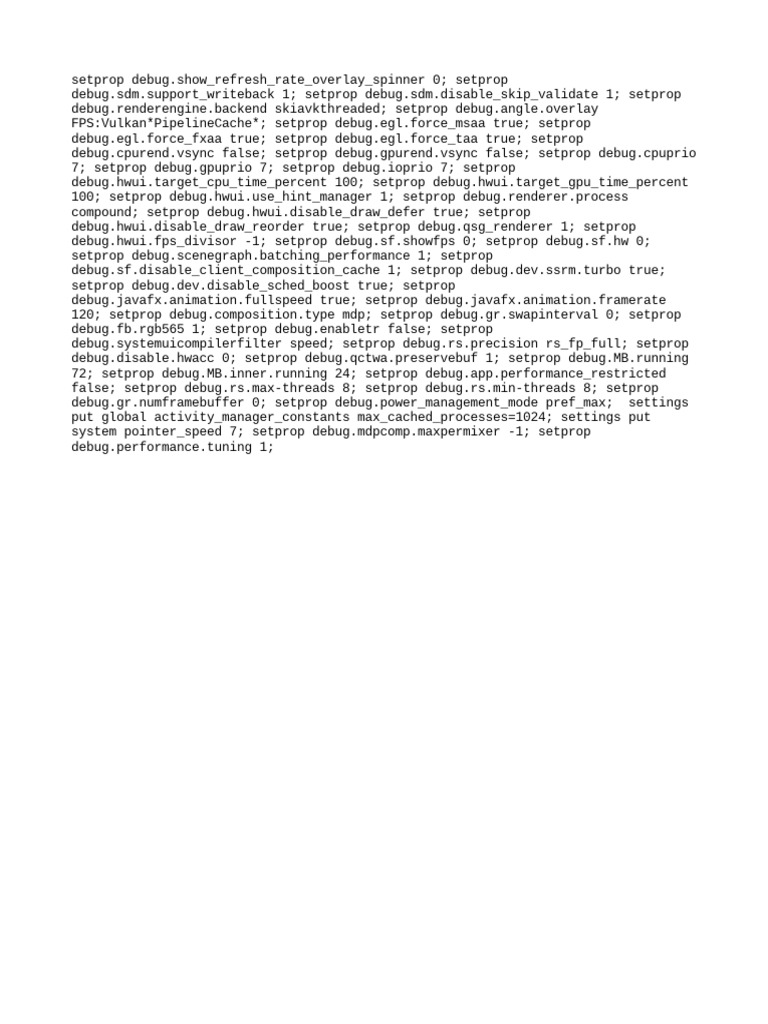 setprop debug.show_refresh_rate_overlay_spinner 0; setprop debug.sdm.support_writeback 1; setprop debug.sdm.disable_skip_validate 1; setprop debug.renderengine.backend skiavkthreaded; setprop debug.angle.overlay FPS:Vulkan*PipelineCache*; setprop debug.egl.force_msaa true; setprop debug.egl.force_fxaa true; setprop debug.egl.force_taa true; setprop debug.cpurend.vsync false; setprop debug.gpurend.vsync false; setprop debug.cpuprio 7; setprop debug.gpuprio 7; setprop debug.ioprio 7; setprop debug.hwui.target_cpu_time_percent 100; setprop debug.hwui.target_gpu_time_percent 100; setprop debug.hwui.use_hint_manager 1; setprop debug.renderer.process compound; setprop debug.hwui.disable_draw_defer true; setprop debug.hwui.disable_draw_reorder true; setprop debug.qsg_renderer 1; setprop debug.hwui.fps_divisor -1; setprop debug.sf.showfps 0; setprop debug.sf.hw 0; setprop debug.scenegraph.batching_performance 1; setprop debug.sf.disable_client_composition_cache 1; setprop debug.dev.ssrm.turbo true; setprop debug.dev.disable_sched_boost true; setprop debug.javafx.animation.fullspeed true; setprop debug.javafx.animation.framerate 120; setprop debug.composition.type mdp; setprop debug.gr.swapinterval 0; setprop debug.fb.rgb565 1; setprop debug.enabletr false; setprop debug.systemuicompilerfilter speed; setprop debug.rs.precision rs_fp_full; setprop debug.disable.hwacc 0; setprop debug.qctwa.preservebuf 1; setprop debug.MB.running 72; setprop debug.MB.inner.running 24; setprop debug.app.performance_restricted false; setprop debug.rs.max-threads 8; setprop debug.rs.min-threads 8; setprop debug.gr.numframebuffer 0; setprop debug.power_management_mode pref_max;  settings put global activity_manager_constants max_cached_processes=1024; settings put system pointer_speed 7; setprop debug.mdpcomp.maxpermixer -1; setprop debug.performance.tuning 1;